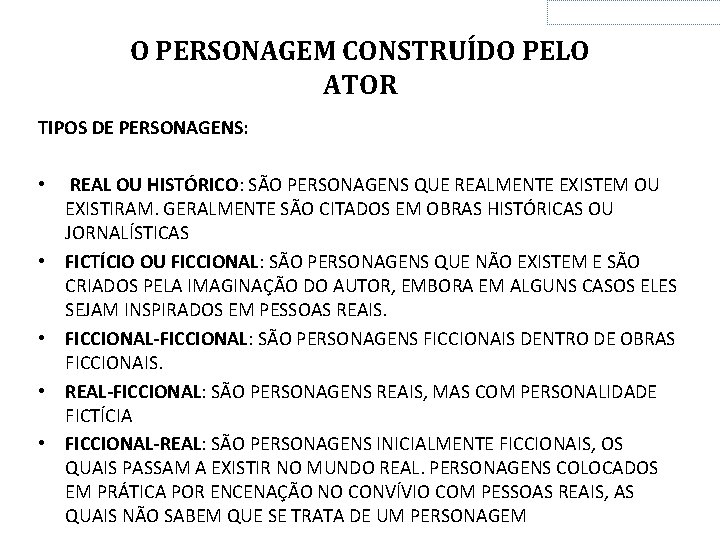 O PERSONAGEM CONSTRUÍDO PELO ATOR

TIPOS DE PERSONAGENS:

• REAL OU HISTÓRICO: SÃO PERSONAGENS QUE REALMENTE EXISTEM OU EXISTIRAM. GERALMENTE SÃO CITADOS EM OBRAS HISTÓRICAS OU JORNALÍSTICAS
• FICTÍCIO OU FICCIONAL: SÃO PERSONAGENS QUE NÃO EXISTEM E SÃO CRIADOS PELA IMAGINAÇÃO DO AUTOR, EMBORA EM ALGUNS CASOS ELES SEJAM INSPIRADOS EM PESSOAS REAIS.
• FICCIONAL-FICCIONAL: SÃO PERSONAGENS FICCIONAIS DENTRO DE OBRAS FICCIONAIS.
• REAL-FICCIONAL: SÃO PERSONAGENS REAIS, MAS COM PERSONALIDADE FICTÍCIA
• FICCIONAL-REAL: SÃO PERSONAGENS INICIALMENTE FICCIONAIS, OS QUAIS PASSAM A EXISTIR NO MUNDO REAL. PERSONAGENS COLOCADOS EM PRÁTICA POR ENCENAÇÃO NO CONVÍVIO COM PESSOAS REAIS, AS QUAIS NÃO SABEM QUE SE TRATA DE UM PERSONAGEM